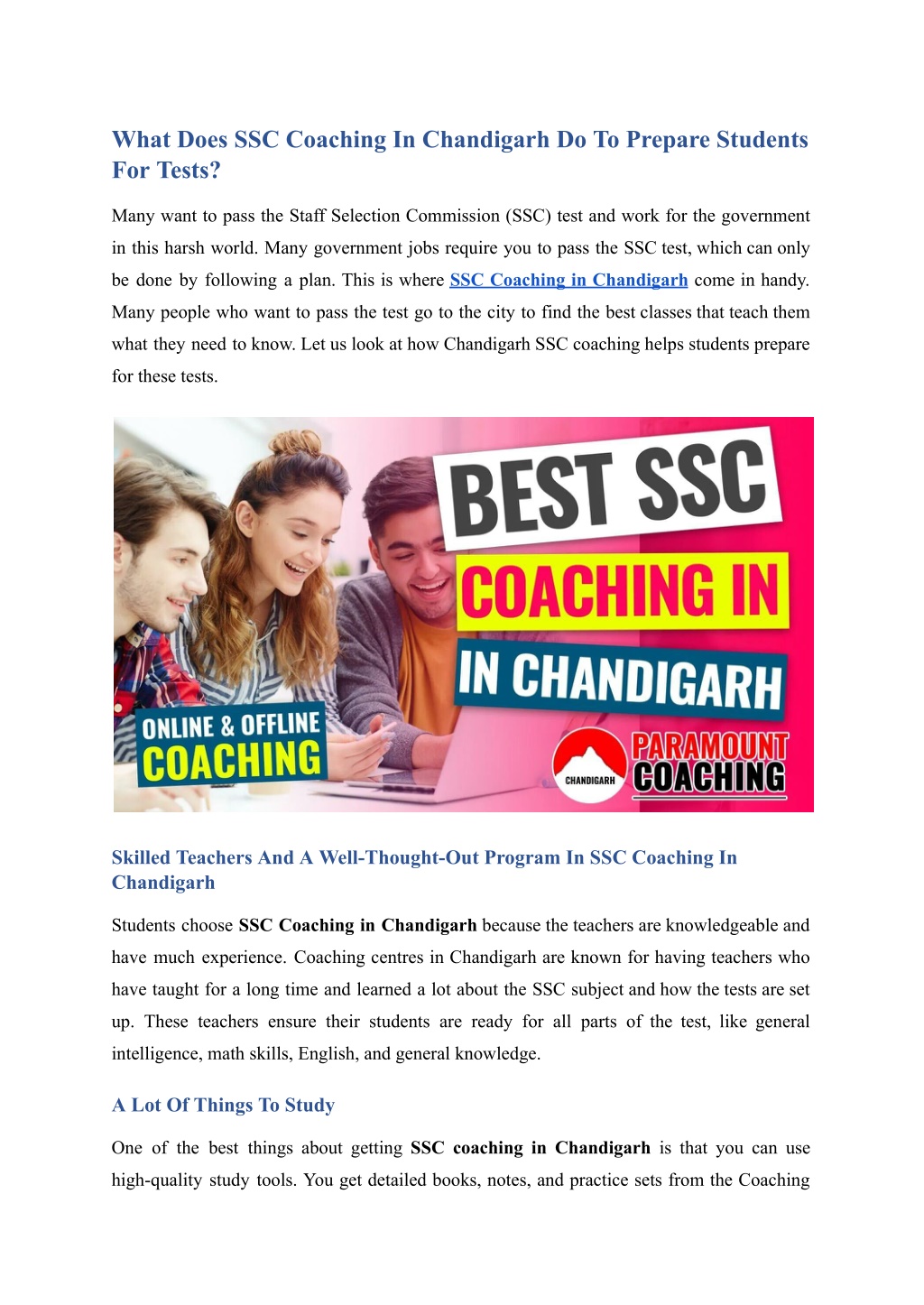 What Does SSC Coaching In Chandigarh Do To Prepare Students For Tests?

Many want to pass the Staff Selection Commission (SSC) test and work for the government in this harsh world. Many government jobs require you to pass the SSC test, which can only be done by following a plan. This is where SSC Coaching in Chandigarh come in handy. Many people who want to pass the test go to the city to find the best classes that teach them what they need to know. Let us look at how Chandigarh SSC coaching helps students prepare for these tests.

BEST SSC
COACHING IN
IN CHANDIGARH
ONLINE & OFFLINE
COACHING
CHANDIGARH
PARAMOUNT
COACHING

Skilled Teachers And A Well-Thought-Out Program In SSC Coaching In Chandigarh

Students choose SSC Coaching in Chandigarh because the teachers are knowledgeable and have much experience. Coaching centres in Chandigarh are known for having teachers who have taught for a long time and learned a lot about the SSC subject and how the tests are set up. These teachers ensure their students are ready for all parts of the test, like general intelligence, math skills, English, and general knowledge.

A Lot Of Things To Study

One of the best things about getting SSC coaching in Chandigarh is that you can use high-quality study tools. You get detailed books, notes, and practice sets from the Coaching